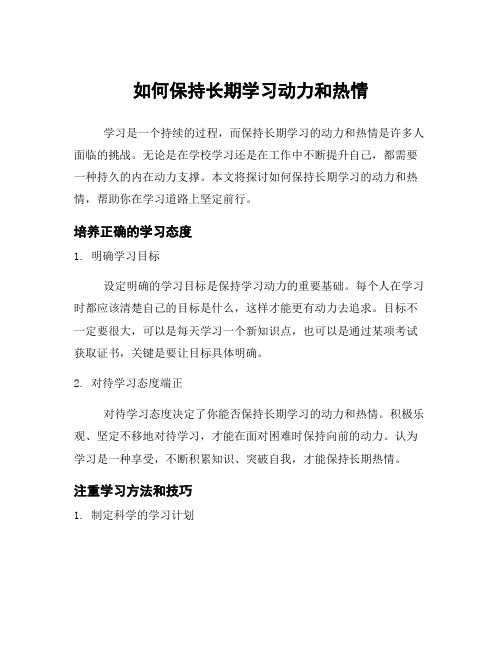 如何保持长期学习动力和热情

学习是一个持续的过程，而保持长期学习的动力和热情是许多人面临的挑战。无论是在学校学习还是在工作中不断提升自己，都需要一种持久的内在动力支撑。本文将探讨如何保持长期学习的动力和热情，帮助你在学习道路上坚定前行。

培养正确的学习态度

1. 明确学习目标

设定明确的学习目标是保持学习动力的重要基础。每个人在学习时都应该清楚自己的目标是什么，这样才能更有动力去追求。目标不一定要很大，可以是每天学习一个新知识点，也可以是通过某项考试获取证书，关键是要让目标具体明确。

2. 对待学习态度端正

对待学习态度决定了你能否保持长期学习的动力和热情。积极乐观、坚定不移地对待学习，才能在面对困难时保持向前的动力。认为学习是一种享受，不断积累知识、突破自我，才能保持长期热情。

注重学习方法和技巧

1. 制定科学的学习计划